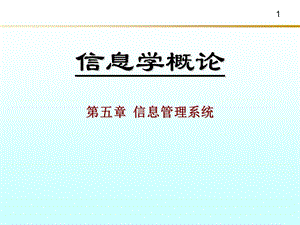 1

信息学概论

第五章 信息管理系统